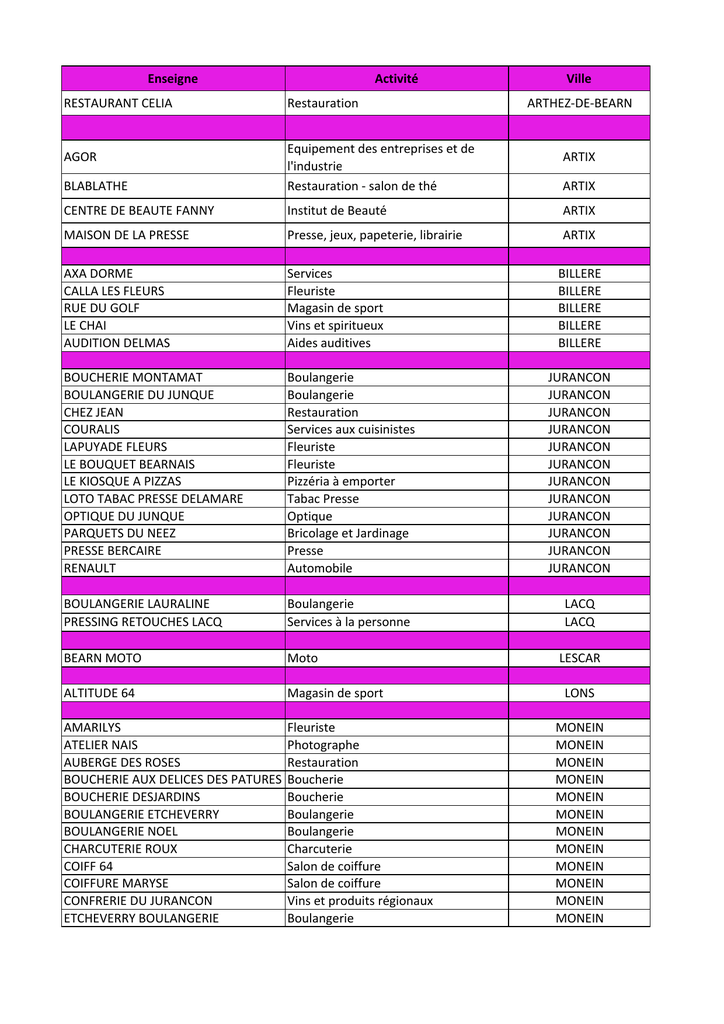 | Enseigne | Activité | Ville |
|---|---|---|
| RESTAURANT CELIA | Restauration | ARTHEZ-DE-BEARN |
| | | |
| AGOR | Equipement des entreprises et de l'industrie | ARTIX |
| BLABLATHE | Restauration - salon de thé | ARTIX |
| CENTRE DE BEAUTE FANNY | Institut de Beauté | ARTIX |
| MAISON DE LA PRESSE | Presse, jeux, papeterie, librairie | ARTIX |
| | | |
| AXA DORME | Services | BILLERE |
| CALLA LES FLEURS | Fleuriste | BILLERE |
| RUE DU GOLF | Magasin de sport | BILLERE |
| LE CHAI | Vins et spiritueux | BILLERE |
| AUDITION DELMAS | Aides auditives | BILLERE |
| | | |
| BOUCHERIE MONTAMAT | Boulangerie | JURANCON |
| BOULANGERIE DU JUNQUE | Boulangerie | JURANCON |
| CHEZ JEAN | Restauration | JURANCON |
| COURALIS | Services aux cuisinistes | JURANCON |
| LAPUYADE FLEURS | Fleuriste | JURANCON |
| LE BOUQUET BEARNAIS | Fleuriste | JURANCON |
| LE KIOSQUE A PIZZAS | Pizzéria à emporter | JURANCON |
| LOTO TABAC PRESSE DELAMARE | Tabac Presse | JURANCON |
| OPTIQUE DU JUNQUE | Optique | JURANCON |
| PARQUETS DU NEEZ | Bricolage et Jardinage | JURANCON |
| PRESSE BERCAIRE | Presse | JURANCON |
| RENAULT | Automobile | JURANCON |
| | | |
| BOULANGERIE LAURALINE | Boulangerie | LACQ |
| PRESSING RETOUCHES LACQ | Services à la personne | LACQ |
| | | |
| BEARN MOTO | Moto | LESCAR |
| | | |
| ALTITUDE 64 | Magasin de sport | LONS |
| | | |
| AMARILYS | Fleuriste | MONEIN |
| ATELIER NAIS | Photographe | MONEIN |
| AUBERGE DES ROSES | Restauration | MONEIN |
| BOUCHERIE AUX DELICES DES PATURES | Boucherie | MONEIN |
| BOUCHERIE DESJARDINS | Boucherie | MONEIN |
| BOULANGERIE ETCHEVERRY | Boulangerie | MONEIN |
| BOULANGERIE NOEL | Boulangerie | MONEIN |
| CHARCUTERIE ROUX | Charcuterie | MONEIN |
| COIFF 64 | Salon de coiffure | MONEIN |
| COIFFURE MARYSE | Salon de coiffure | MONEIN |
| CONFRERIE DU JURANCON | Vins et produits régionaux | MONEIN |
| ETCHEVERRY BOULANGERIE | Boulangerie | MONEIN |